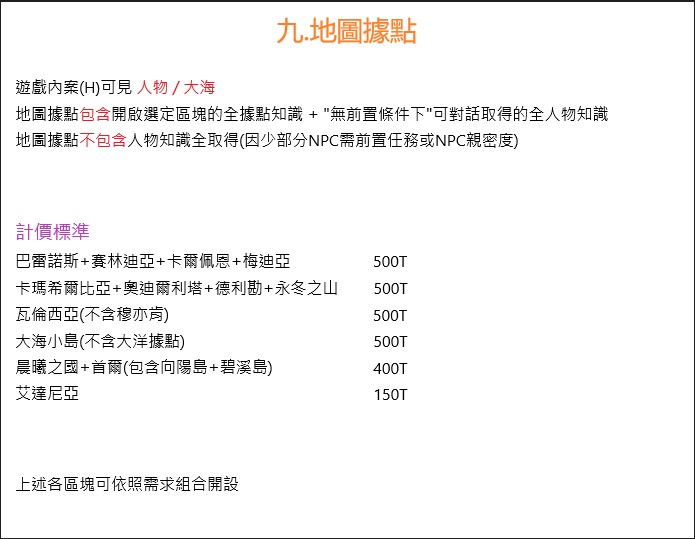 九.地圖據點

遊戲內案(H)可見 人物 / 大海
地圖據點包含開啟選定區塊的全據點知識 + "無前置條件下"可對話取得的全人物知識
地圖據點不包含人物知識全取得(因少部分NPC需前置任務或NPC親密度)

計價標準

| | |
|---|---|
| 巴雷諾斯+賽林迪亞+卡爾佩恩+梅迪亞 | 500T |
| 卡瑪希爾比亞+奧迪爾利塔+德利勘+永冬之山 | 500T |
| 瓦倫西亞(不含穆亦肯) | 500T |
| 大海小島(不含大洋據點) | 500T |
| 晨曦之國+首爾(包含向陽島+碧溪島) | 400T |
| 艾達尼亞 | 150T |

上述各區塊可依照需求組合開設